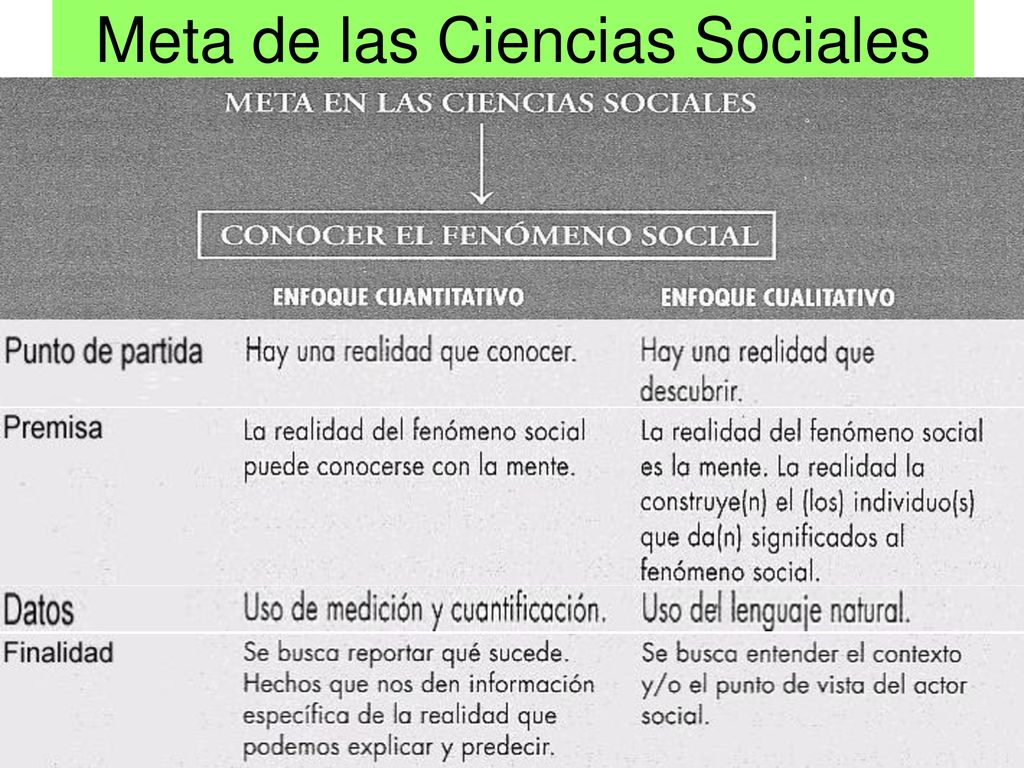 Meta de las Ciencias Sociales

META EN LAS CIENCIAS SOCIALES

CONOCER EL FENÓMENO SOCIAL

| | ENFOQUE CUANTITATIVO | ENFOQUE CUALITATIVO |
|---|---|---|
| Punto de partida | Hay una realidad que conocer. | Hay una realidad que descubrir. |
| Premisa | La realidad del fenómeno social puede conocerse con la mente. | La realidad del fenómeno social es la mente. La realidad la construye(n) el (los) individuo(s) que da(n) significados al fenómeno social. |
| Datos | Uso de medición y cuantificación. | Uso del lenguaje natural. |
| Finalidad | Se busca reportar qué sucede. Hechos que nos den información específica de la realidad que podemos explicar y predecir. | Se busca entender el contexto y/o el punto de vista del actor social. |